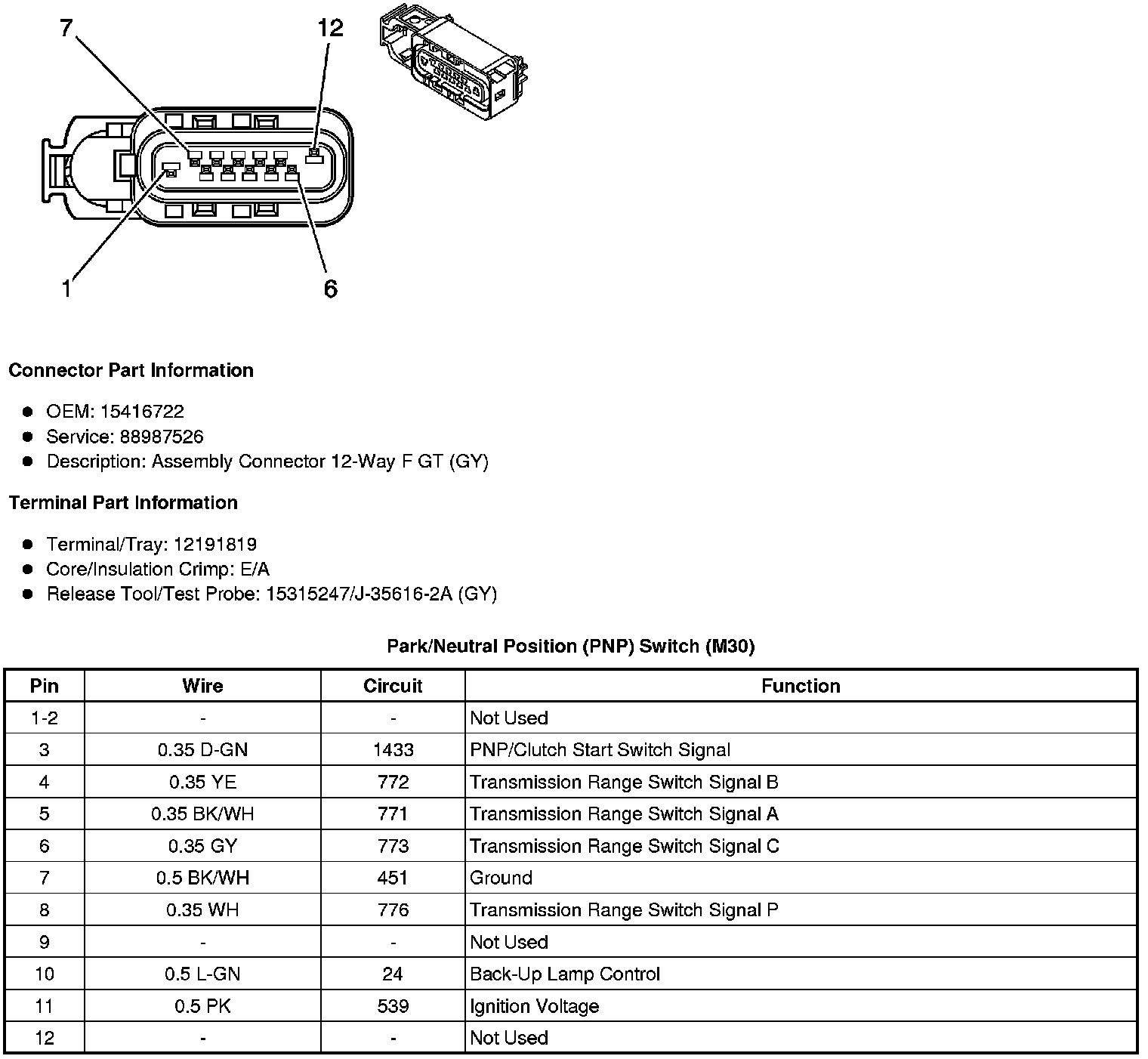 7
12
1
6

Connector Part Information

- OEM: 15416722
- Service: 88987526
- Description: Assembly Connector 12-Way F GT (GY)

Terminal Part Information

- Terminal/Tray: 12191819
- Core/Insulation Crimp: E/A
- Release Tool/Test Probe: 15315247/J-35616-2A (GY)

Park/Neutral Position (PNP) Switch (M30)

| Pin | Wire | Circuit | Function |
|---|---|---|---|
| 1-2 | - | - | Not Used |
| 3 | 0.35 D-GN | 1433 | PNP/Clutch Start Switch Signal |
| 4 | 0.35 YE | 772 | Transmission Range Switch Signal B |
| 5 | 0.35 BK/WH | 771 | Transmission Range Switch Signal A |
| 6 | 0.35 GY | 773 | Transmission Range Switch Signal C |
| 7 | 0.5 BK/WH | 451 | Ground |
| 8 | 0.35 WH | 776 | Transmission Range Switch Signal P |
| 9 | - | - | Not Used |
| 10 | 0.5 L-GN | 24 | Back-Up Lamp Control |
| 11 | 0.5 PK | 539 | Ignition Voltage |
| 12 | - | - | Not Used |